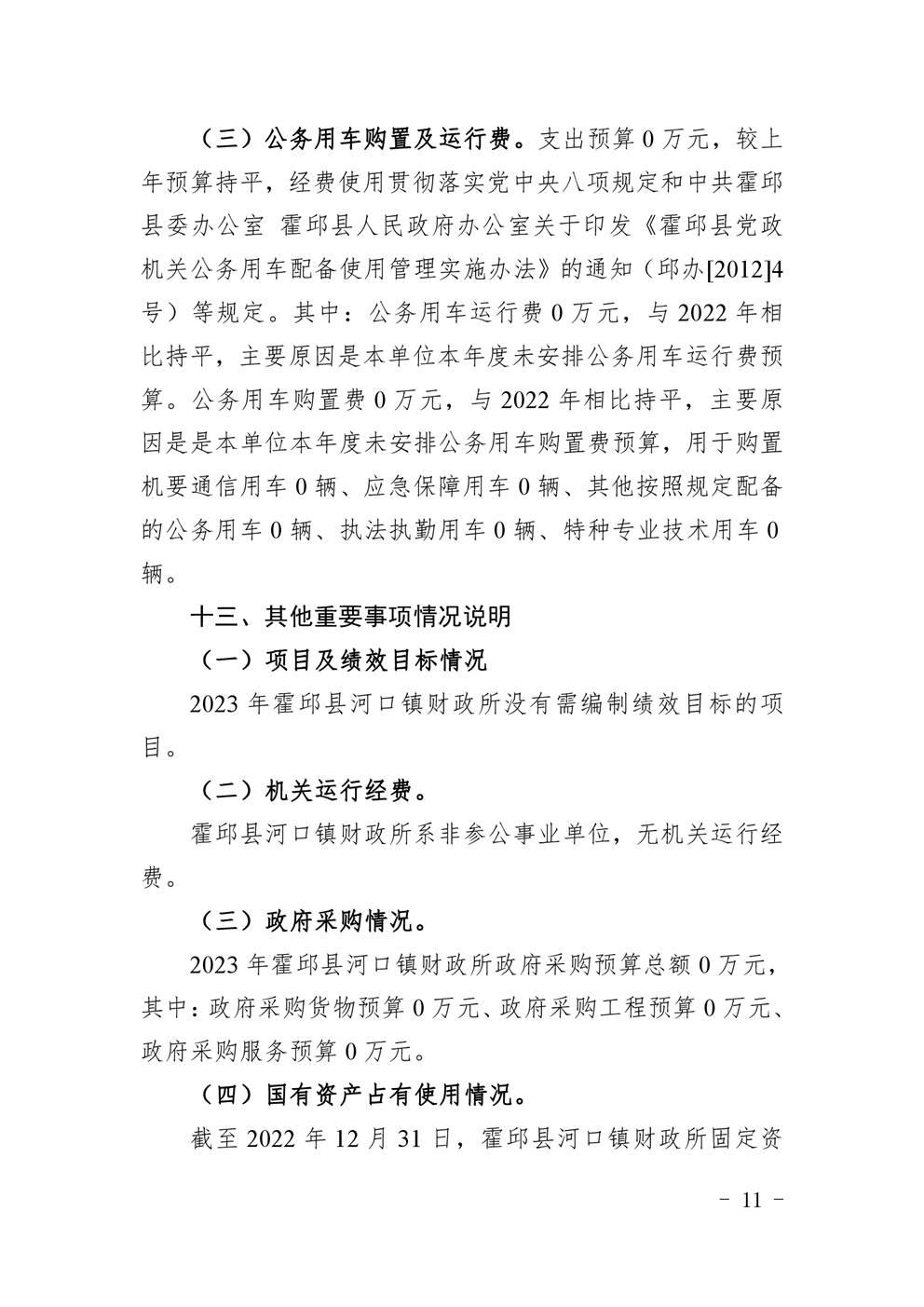 （三）公务用车购置及运行费。支出预算 0 万元，较上年预算持平，经费使用贯彻落实党中央八项规定和中共霍邱县委办公室 霍邱县人民政府办公室关于印发《霍邱县党政机关公务用车配备使用管理实施办法》的通知（邱办[2012]4号）等规定。其中：公务用车运行费 0 万元，与 2022 年相比持平，主要原因是本单位本年度未安排公务用车运行费预算。公务用车购置费 0 万元，与 2022 年相比持平，主要原因是是本单位本年度未安排公务用车购置费预算，用于购置机要通信用车 0 辆、应急保障用车 0 辆、其他按照规定配备的公务用车 0 辆、执法执勤用车 0 辆、特种专业技术用车 0 辆。

十三、其他重要事项情况说明

（一）项目及绩效目标情况

2023 年霍邱县河口镇财政所没有需编制绩效目标的项目。

（二）机关运行经费。

霍邱县河口镇财政所系非参公事业单位，无机关运行经费。

（三）政府采购情况。

2023 年霍邱县河口镇财政所政府采购预算总额 0 万元，其中：政府采购货物预算 0 万元、政府采购工程预算 0 万元、政府采购服务预算 0 万元。

（四）国有资产占有使用情况。

截至 2022 年 12 月 31 日，霍邱县河口镇财政所固定资

- 11 -